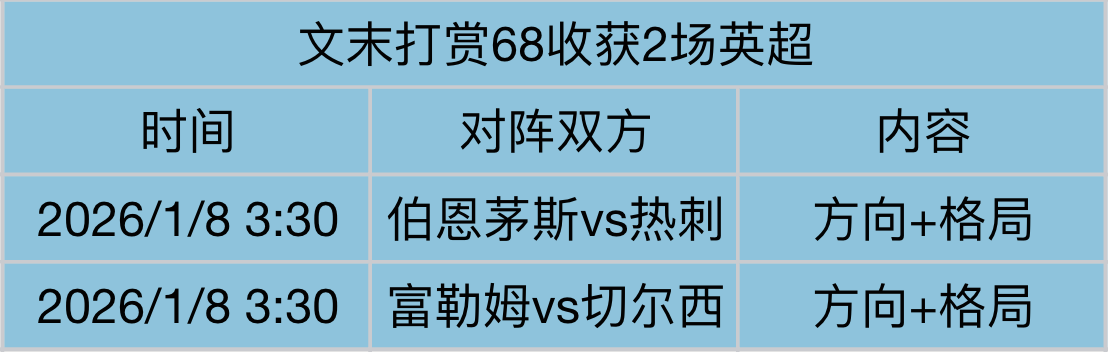 文末打赏68收获2场英超

| 时间 | 对阵双方 | 内容 |
|---|---|---|
| 2026/1/8 3:30 | 伯恩茅斯vs热刺 | 方向+格局 |
| 2026/1/8 3:30 | 富勒姆vs切尔西 | 方向+格局 |